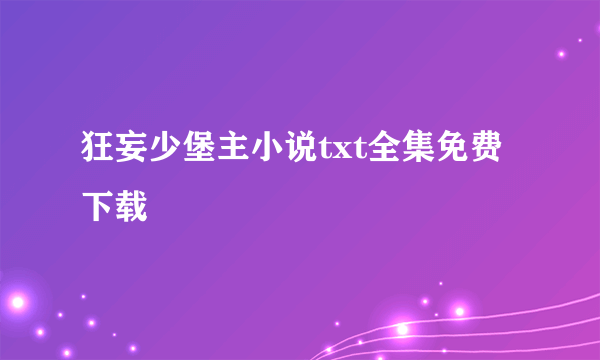 狂妄少堡主小说txt全集免费下载